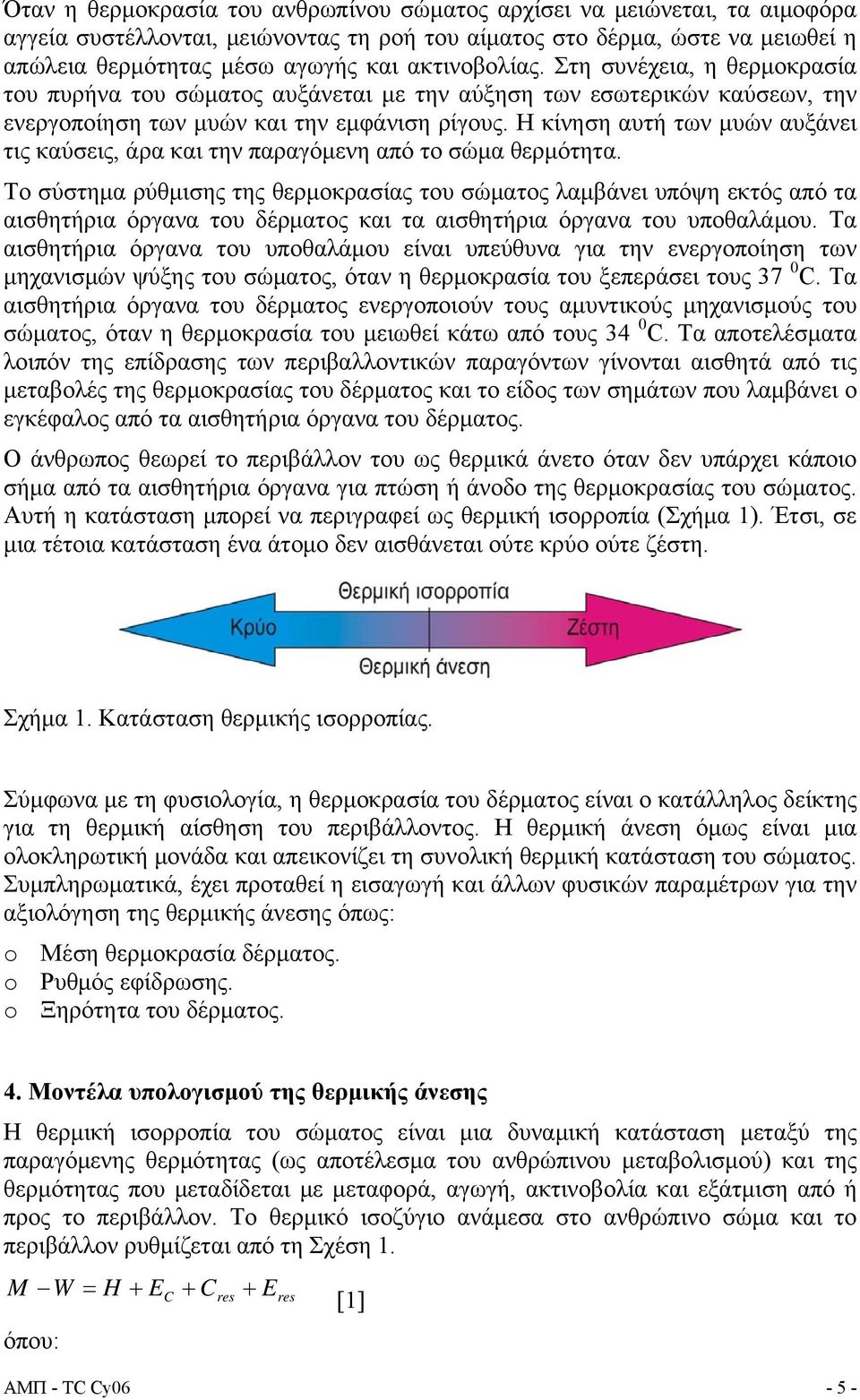 Όταν η θερμοκρασία του ανθρωπίνου σώματος αρχίσει να μειώνεται, τα αιμοφόρα αγγεία συστέλλονται, μειώνοντας τη ροή του αίματος στο δέρμα, ώστε να μειωθεί η απώλεια θερμότητας μέσω αγωγής και ακτινοβολίας. Στη συνέχεια, η θερμοκρασία του πυρήνα του σώματος αυξάνεται με την αύξηση των εσωτερικών καύσεων, την ενεργοποίηση των μυών και την εμφάνιση ρίγους. Η κίνηση αυτή των μυών αυξάνει τις καύσεις, άρα και την παραγόμενη από το σώμα θερμότητα.

Το σύστημα ρύθμισης της θερμοκρασίας του σώματος λαμβάνει υπόψη εκτός από τα αισθητήρια όργανα του δέρματος και τα αισθητήρια όργανα του υποθαλάμου. Τα αισθητήρια όργανα του υποθαλάμου είναι υπεύθυνα για την ενεργοποίηση των μηχανισμών ψύξης του σώματος, όταν η θερμοκρασία του ξεπεράσει τους 37 $^0$C. Τα αισθητήρια όργανα του δέρματος ενεργοποιούν τους αμυντικούς μηχανισμούς του σώματος, όταν η θερμοκρασία του μειωθεί κάτω από τους 34 $^0$C. Τα αποτελέσματα λοιπόν της επίδρασης των περιβαλλοντικών παραγόντων γίνονται αισθητά από τις μεταβολές της θερμοκρασίας του δέρματος και το είδος των σημάτων που λαμβάνει ο εγκέφαλος από τα αισθητήρια όργανα του δέρματος.

Ο άνθρωπος θεωρεί το περιβάλλον του ως θερμικά άνετο όταν δεν υπάρχει κάποιο σήμα από τα αισθητήρια όργανα για πτώση ή άνοδο της θερμοκρασίας του σώματος. Αυτή η κατάσταση μπορεί να περιγραφεί ως θερμική ισορροπία (Σχήμα 1). Έτσι, σε μια τέτοια κατάσταση ένα άτομο δεν αισθάνεται ούτε κρύο ούτε ζέστη.

Θερμική ισορροπία
Κρύο
Ζέστη
Θερμική άνεση

Σχήμα 1. Κατάσταση θερμικής ισορροπίας.

Σύμφωνα με τη φυσιολογία, η θερμοκρασία του δέρματος είναι ο κατάλληλος δείκτης για τη θερμική αίσθηση του περιβάλλοντος. Η θερμική άνεση όμως είναι μια ολοκληρωτική μονάδα και απεικονίζει τη συνολική θερμική κατάσταση του σώματος. Συμπληρωματικά, έχει προταθεί η εισαγωγή και άλλων φυσικών παραμέτρων για την αξιολόγηση της θερμικής άνεσης όπως:

o Μέση θερμοκρασία δέρματος.
o Ρυθμός εφίδρωσης.
o Ξηρότητα του δέρματος.

4. Μοντέλα υπολογισμού της θερμικής άνεσης

Η θερμική ισορροπία του σώματος είναι μια δυναμική κατάσταση μεταξύ της παραγόμενης θερμότητας (ως αποτέλεσμα του ανθρώπινου μεταβολισμού) και της θερμότητας που μεταδίδεται με μεταφορά, αγωγή, ακτινοβολία και εξάτμιση από ή προς το περιβάλλον. Το θερμικό ισοζύγιο ανάμεσα στο ανθρώπινο σώμα και το περιβάλλον ρυθμίζεται από τη Σχέση 1.

$M - W = H + E_C + C_{res} + E_{res}$ [1]

όπου:

ΑΜΠ - TC Cy06
- 5 -